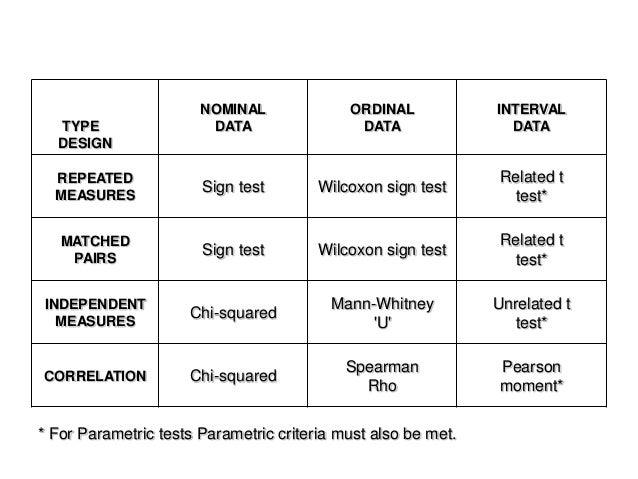 | TYPE DESIGN | NOMINAL DATA | ORDINAL DATA | INTERVAL DATA |
|---|---|---|---|
| REPEATED MEASURES | Sign test | Wilcoxon sign test | Related t test* |
| MATCHED PAIRS | Sign test | Wilcoxon sign test | Related t test* |
| INDEPENDENT MEASURES | Chi-squared | Mann-Whitney 'U' | Unrelated t test* |
| CORRELATION | Chi-squared | Spearman Rho | Pearson moment* |

* For Parametric tests Parametric criteria must also be met.